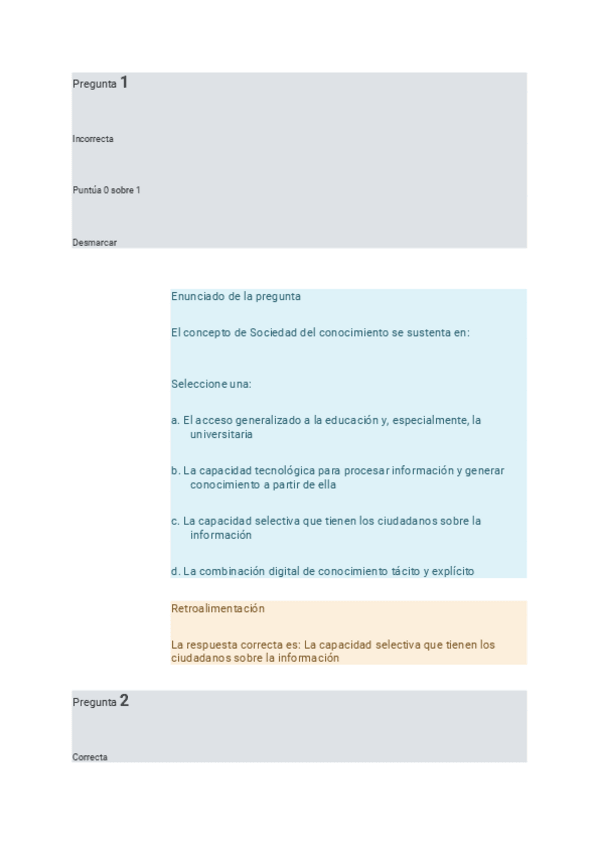 Pregunta 1

Incorrecta

Puntúa 0 sobre 1

Desmarcar

Enunciado de la pregunta

El concepto de Sociedad del conocimiento se sustenta en:

Seleccione una:

a. El acceso generalizado a la educación y, especialmente, la universitaria

b. La capacidad tecnológica para procesar información y generar conocimiento a partir de ella

c. La capacidad selectiva que tienen los ciudadanos sobre la información

d. La combinación digital de conocimiento tácito y explícito

Retroalimentación

La respuesta correcta es: La capacidad selectiva que tienen los ciudadanos sobre la información

Pregunta 2

Correcta